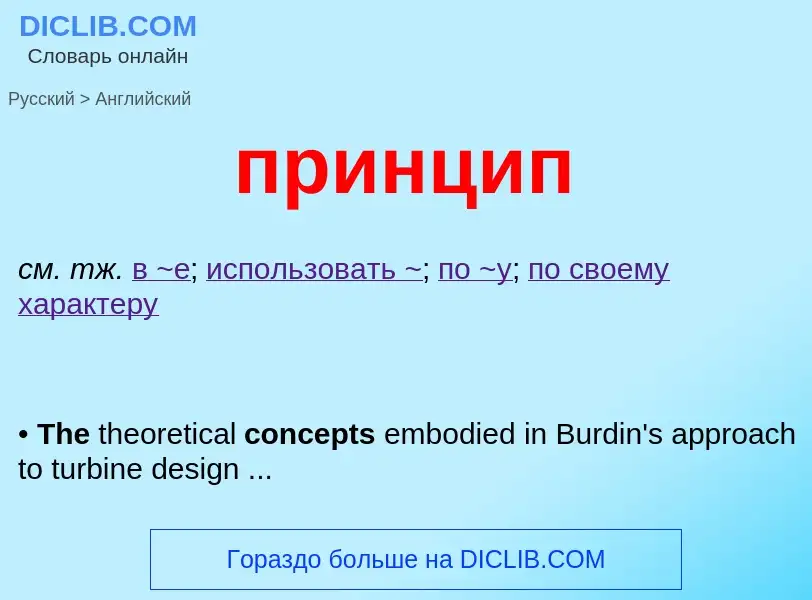 DICLIB.COM
Словарь онлайн

Русский > Английский

принцип

см. тж. в ~е; использовать ~; по ~у; по своему характеру

• The theoretical concepts embodied in Burdin's approach to turbine design ...

Гораздо больше на DICLIB.COM